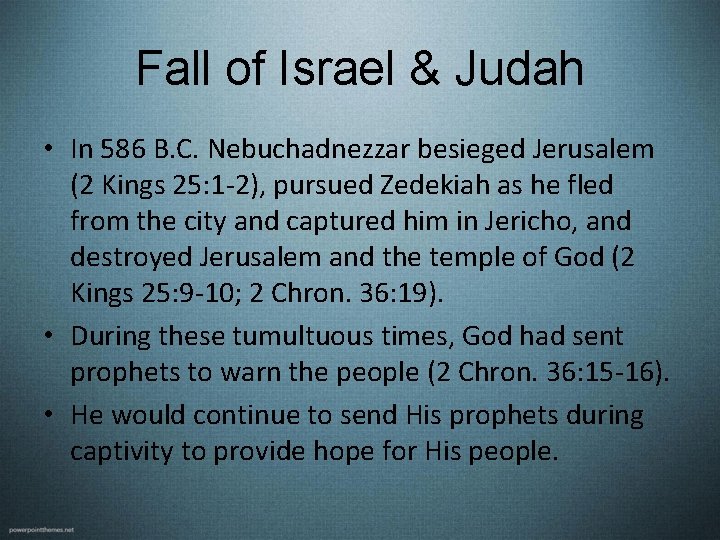 Fall of Israel & Judah

• In 586 B.C. Nebuchadnezzar besieged Jerusalem (2 Kings 25:1-2), pursued Zedekiah as he fled from the city and captured him in Jericho, and destroyed Jerusalem and the temple of God (2 Kings 25:9-10; 2 Chron. 36:19).

• During these tumultuous times, God had sent prophets to warn the people (2 Chron. 36:15-16).

• He would continue to send His prophets during captivity to provide hope for His people.

powerpointthemes.net